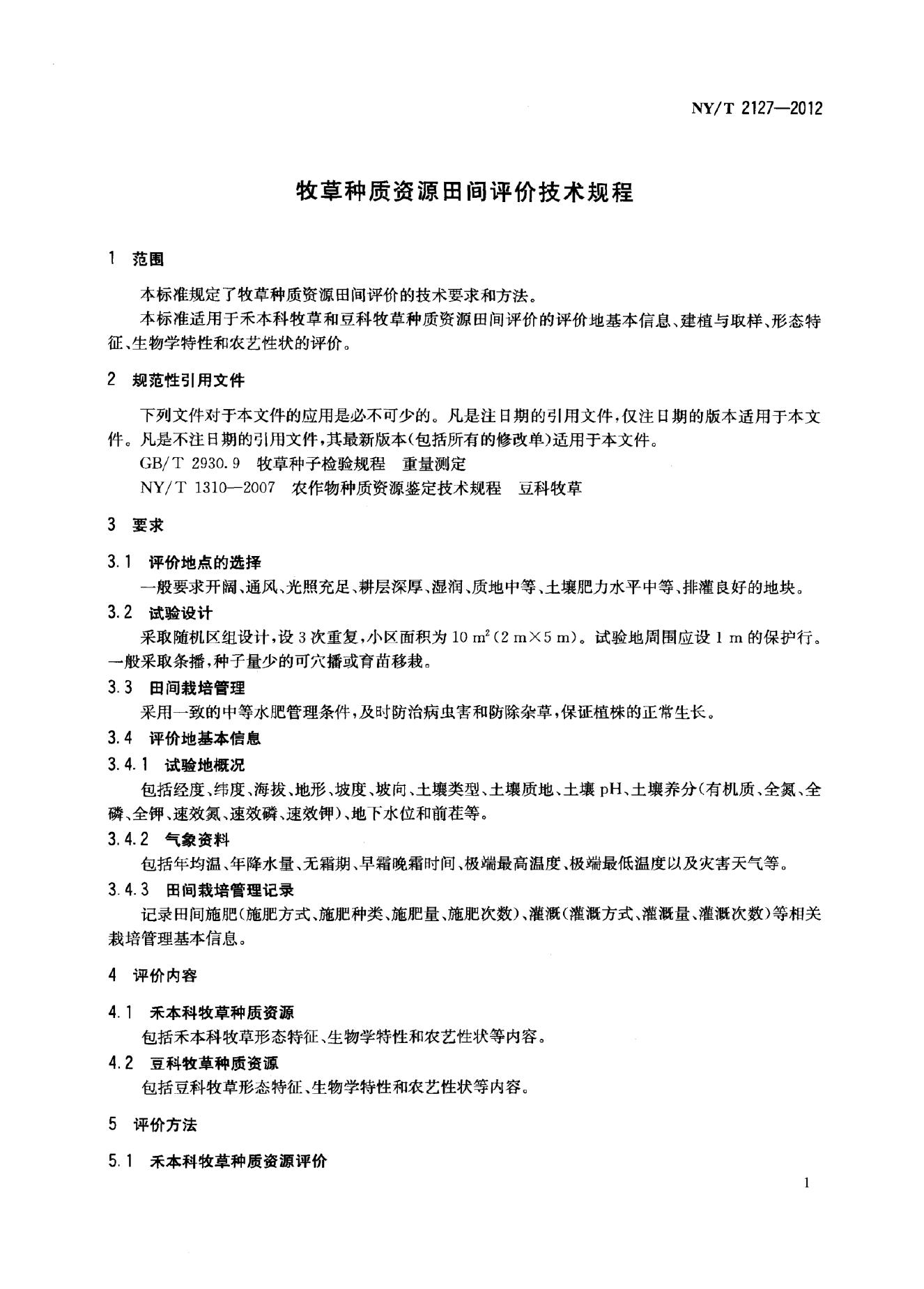 NY/T 2127—2012

牧草种质资源田间评价技术规程

1 范围

本标准规定了牧草种质资源田间评价的技术要求和方法。

本标准适用于禾本科牧草和豆科牧草种质资源田间评价的评价地基本信息、建植与取样、形态特征、生物学特性和农艺性状的评价。

2 规范性引用文件

下列文件对于本文件的应用是必不可少的。凡是注日期的引用文件，仅注日期的版本适用于本文件。凡是不注日期的引用文件，其最新版本(包括所有的修改单)适用于本文件。

GB/T 2930.9 牧草种子检验规程 重量测定

NY/T 1310—2007 农作物种质资源鉴定技术规程 豆科牧草

3 要求

3.1 评价地点的选择

一般要求开阔、通风、光照充足、耕层深厚、湿润、质地中等、土壤肥力水平中等、排灌良好的地块。

3.2 试验设计

采取随机区组设计，设3次重复，小区面积为10 $m^2$(2 m×5 m)。试验地周围应设1 m的保护行。一般采取条播，种子量少的可穴播或育苗移栽。

3.3 田间栽培管理

采用一致的中等水肥管理条件，及时防治病虫害和防除杂草，保证植株的正常生长。

3.4 评价地基本信息

3.4.1 试验地概况

包括经度、纬度、海拔、地形、坡度、坡向、土壤类型、土壤质地、土壤pH、土壤养分(有机质、全氮、全磷、全钾、速效氮、速效磷、速效钾)、地下水位和前茬等。

3.4.2 气象资料

包括年均温、年降水量、无霜期、早霜晚霜时间、极端最高温度、极端最低温度以及灾害天气等。

3.4.3 田间栽培管理记录

记录田间施肥(施肥方式、施肥种类、施肥量、施肥次数)、灌溉(灌溉方式、灌溉量、灌溉次数)等相关栽培管理基本信息。

4 评价内容

4.1 禾本科牧草种质资源

包括禾本科牧草形态特征、生物学特性和农艺性状等内容。

4.2 豆科牧草种质资源

包括豆科牧草形态特征、生物学特性和农艺性状等内容。

5 评价方法

5.1 禾本科牧草种质资源评价

1